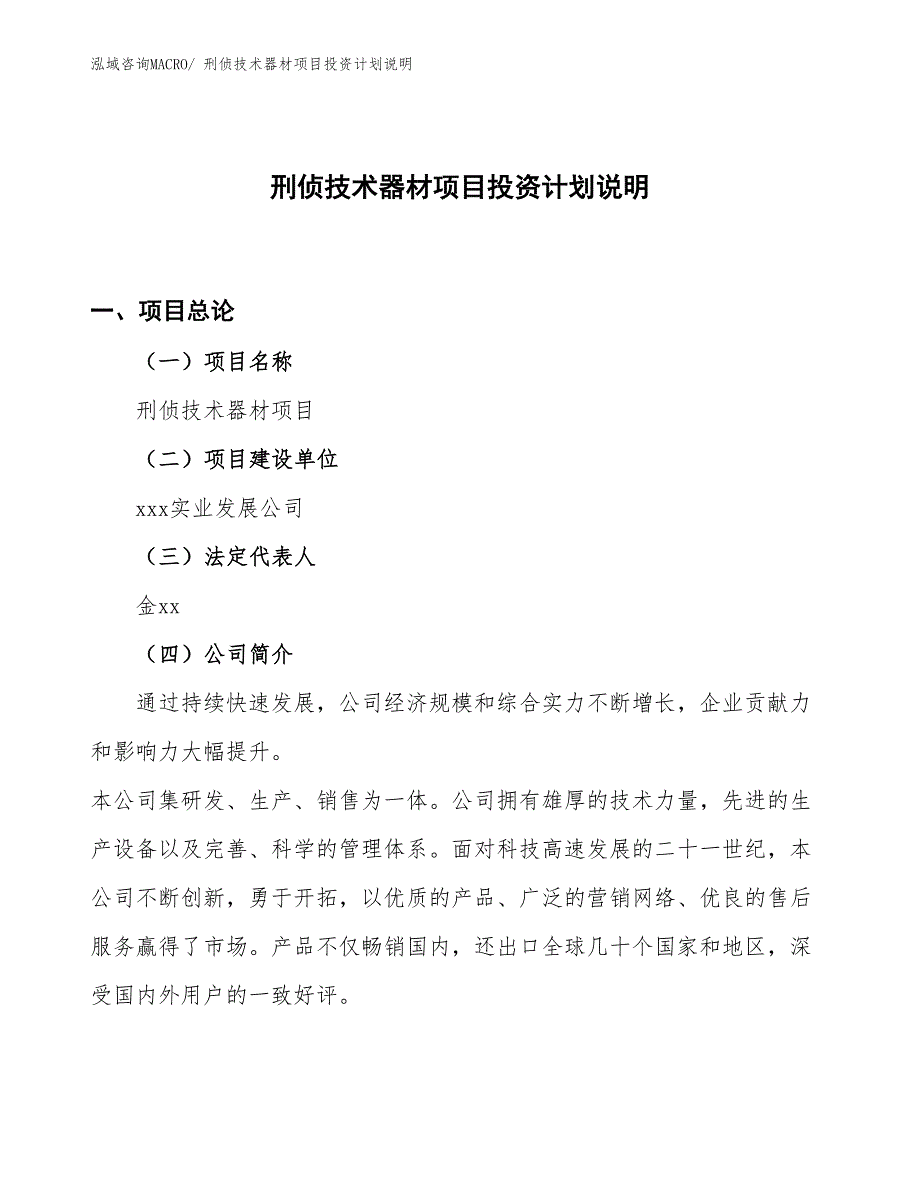 泓域咨询MACRO/ 刑侦技术器材项目投资计划说明

刑侦技术器材项目投资计划说明

一、项目总论

（一）项目名称

刑侦技术器材项目

（二）项目建设单位

xxx实业发展公司

（三）法定代表人

金xx

（四）公司简介

通过持续快速发展，公司经济规模和综合实力不断增长，企业贡献力和影响力大幅提升。

本公司集研发、生产、销售为一体。公司拥有雄厚的技术力量，先进的生产设备以及完善、科学的管理体系。面对科技高速发展的二十一世纪，本公司不断创新，勇于开拓，以优质的产品、广泛的营销网络、优良的售后服务赢得了市场。产品不仅畅销国内，还出口全球几十个国家和地区，深受国内外用户的一致好评。